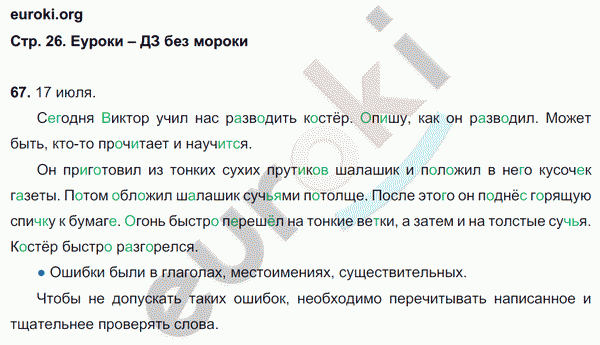 euroki.org

Стр. 26. Еуроки – ДЗ без мороки

67. 17 июля.

Сегодня Виктор учил нас разводить костёр. Опишу, как он разводил. Может быть, кто-то прочитает и научится.

Он приготовил из тонких сухих прутиков шалашик и положил в него кусочек газеты. Потом обложил шалашик сучьями потолще. После этого он поднёс горящую спичку к бумаге. Огонь быстро перешёл на тонкие ветки, а затем и на толстые сучья. Костёр быстро разгорелся.

● Ошибки были в глаголах, местоимениях, существительных.

Чтобы не допускать таких ошибок, необходимо перечитывать написанное и тщательнее проверять слова.

euroki